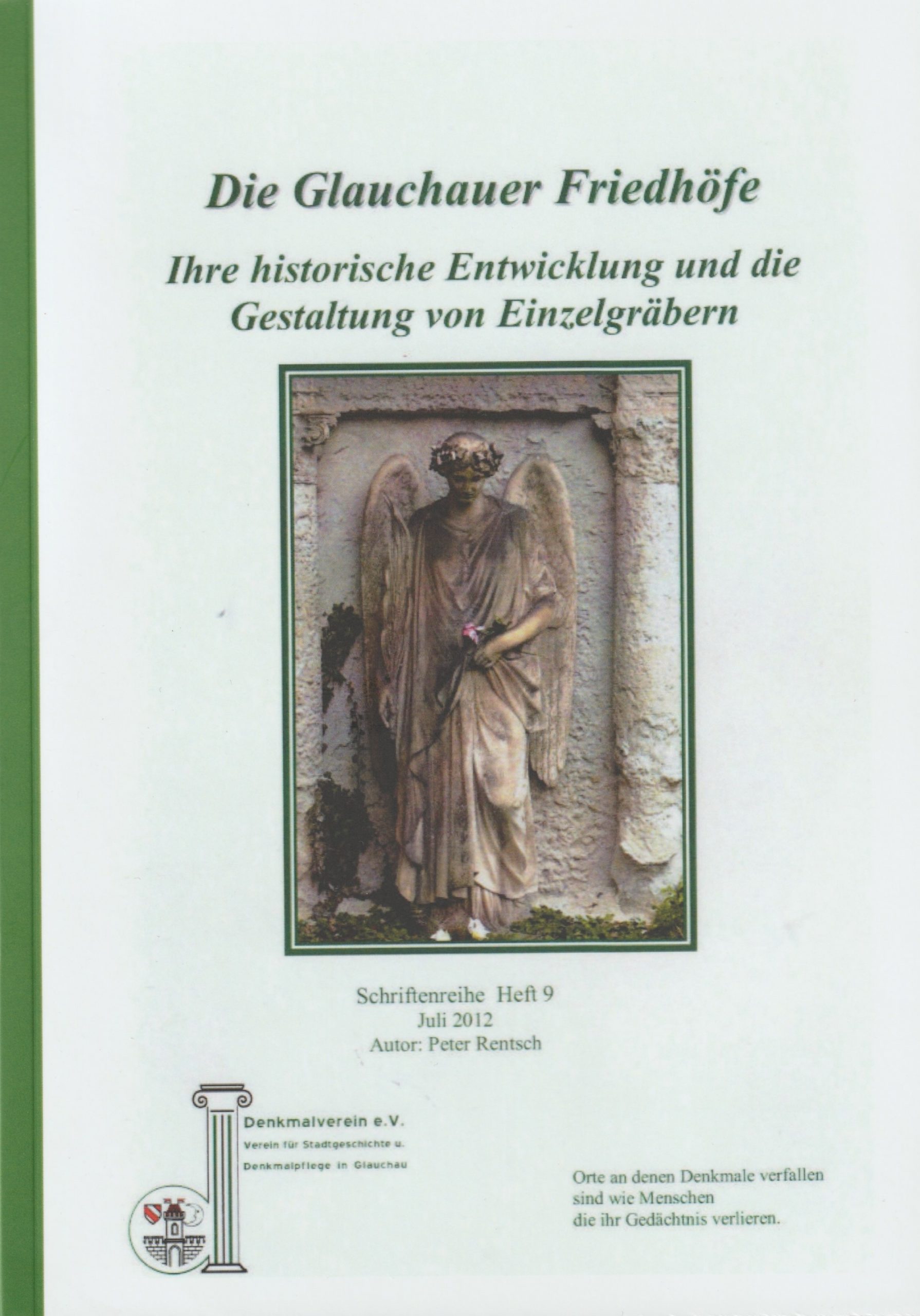 Die Glauchauer Friedhöfe

Ihre historische Entwicklung und die Gestaltung von Einzelgräbern

Schriftenreihe Heft 9
Juli 2012
Autor: Peter Rentsch

Denkmalverein e.V.
Verein für Stadtgeschichte u.
Denkmalpflege in Glauchau

Orte an denen Denkmale verfallen
sind wie Menschen
die ihr Gedächtnis verlieren.